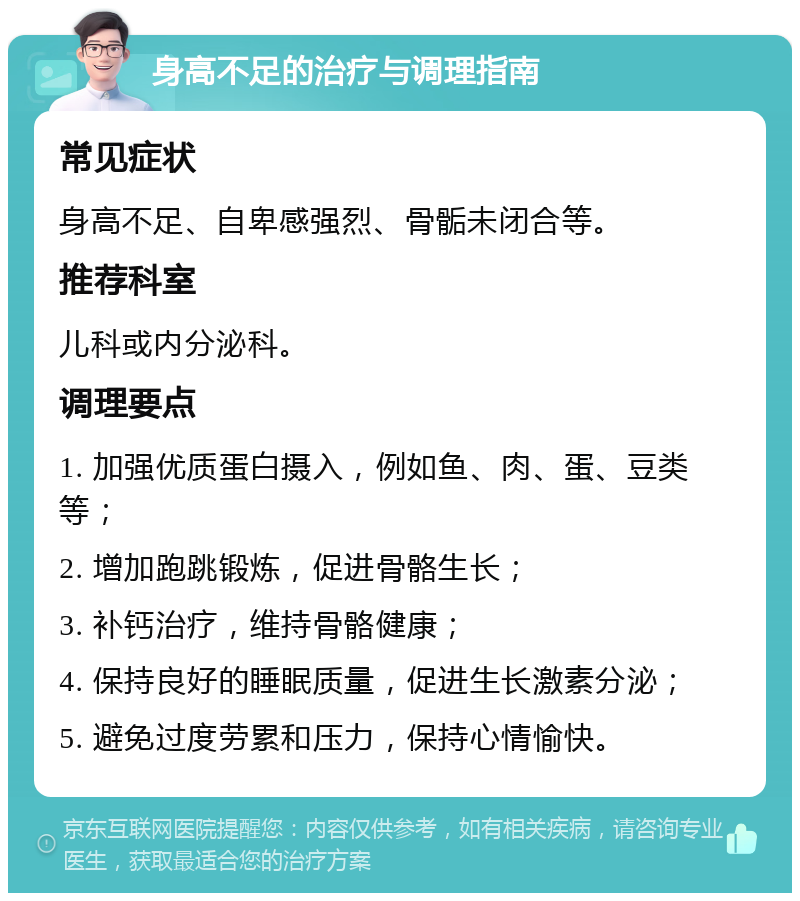 身高不足的治疗与调理指南

常见症状

身高不足、自卑感强烈、骨骺未闭合等。

推荐科室

儿科或内分泌科。

调理要点

1. 加强优质蛋白摄入，例如鱼、肉、蛋、豆类等；

2. 增加跑跳锻炼，促进骨骼生长；

3. 补钙治疗，维持骨骼健康；

4. 保持良好的睡眠质量，促进生长激素分泌；

5. 避免过度劳累和压力，保持心情愉快。

京东互联网医院提醒您：内容仅供参考，如有相关疾病，请咨询专业医生，获取最适合您的治疗方案